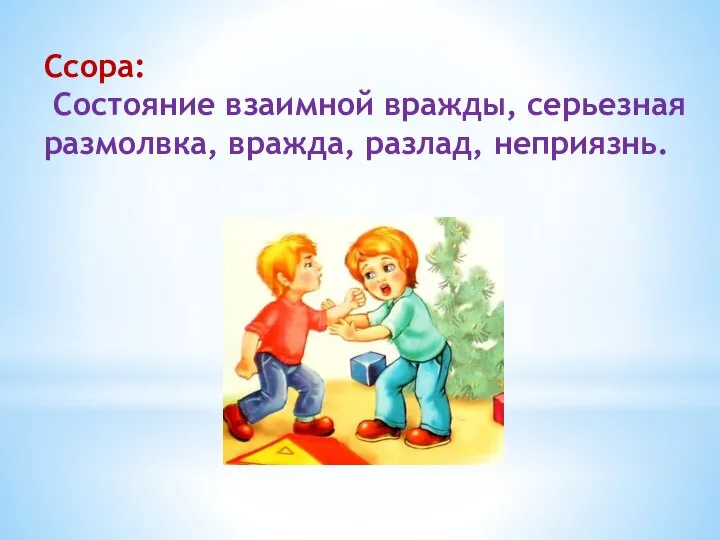 Ссора:
Состояние взаимной вражды, серьезная размолвка, вражда, разлад, неприязнь.